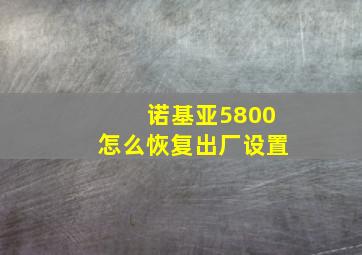 诺基亚5800
怎么恢复出厂设置